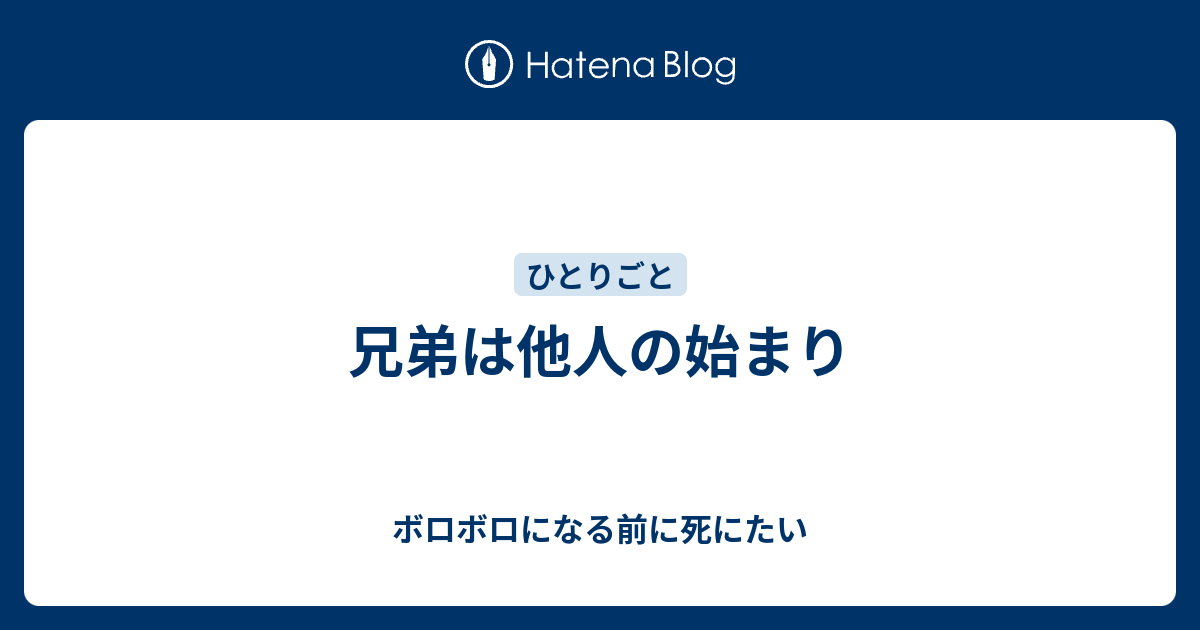 Hatena Blog

ひとりごと

兄弟は他人の始まり

ボロボロになる前に死にたい